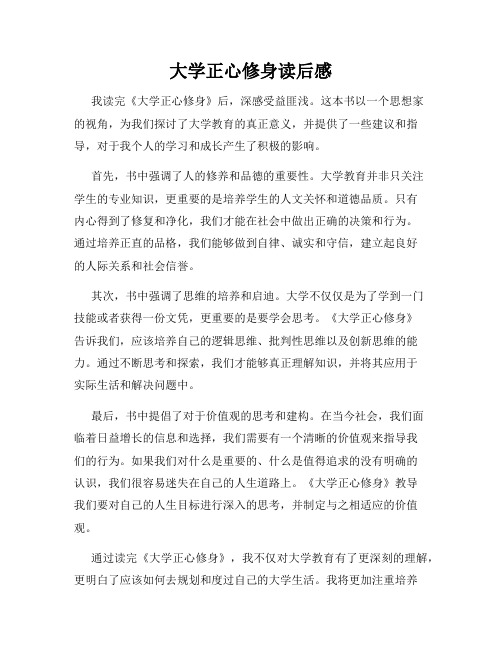 大学正心修身读后感

我读完《大学正心修身》后，深感受益匪浅。这本书以一个思想家的视角，为我们探讨了大学教育的真正意义，并提供了一些建议和指导，对于我个人的学习和成长产生了积极的影响。

首先，书中强调了人的修养和品德的重要性。大学教育并非只关注学生的专业知识，更重要的是培养学生的人文关怀和道德品质。只有内心得到了修复和净化，我们才能在社会中做出正确的决策和行为。通过培养正直的品格，我们能够做到自律、诚实和守信，建立起良好的人际关系和社会信誉。

其次，书中强调了思维的培养和启迪。大学不仅仅是为了学到一门技能或者获得一份文凭，更重要的是要学会思考。《大学正心修身》告诉我们，应该培养自己的逻辑思维、批判性思维以及创新思维的能力。通过不断思考和探索，我们才能够真正理解知识，并将其应用于实际生活和解决问题中。

最后，书中提倡了对于价值观的思考和建构。在当今社会，我们面临着日益增长的信息和选择，我们需要有一个清晰的价值观来指导我们的行为。如果我们对什么是重要的、什么是值得追求的没有明确的认识，我们很容易迷失在自己的人生道路上。《大学正心修身》教导我们要对自己的人生目标进行深入的思考，并制定与之相适应的价值观。

通过读完《大学正心修身》，我不仅对大学教育有了更深刻的理解，更明白了应该如何去规划和度过自己的大学生活。我将更加注重培养